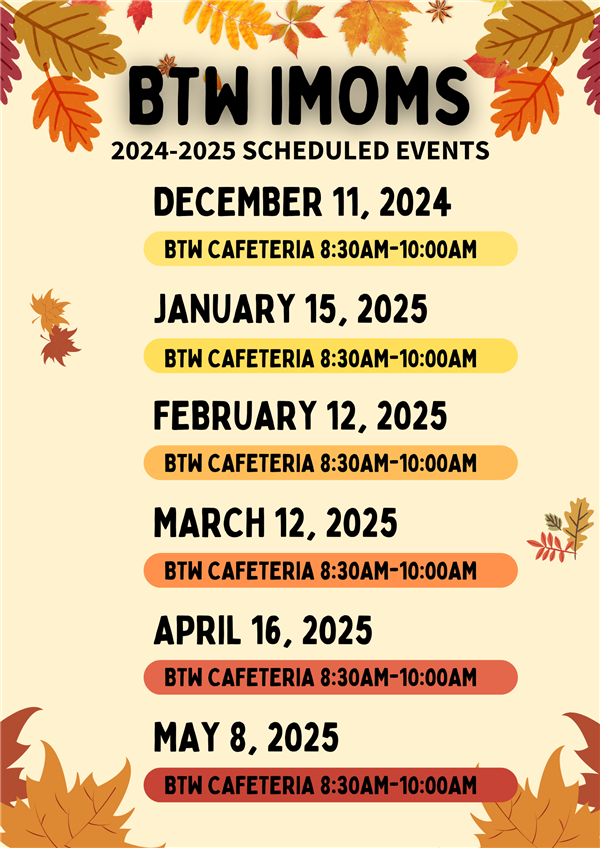 BTW IMOMS

2024-2025 SCHEDULED EVENTS

DECEMBER 11, 2024

BTW CAFETERIA 8:30AM-10:00AM

JANUARY 15, 2025

BTW CAFETERIA 8:30AM-10:00AM

FEBRUARY 12, 2025

BTW CAFETERIA 8:30AM-10:00AM

MARCH 12, 2025

BTW CAFETERIA 8:30AM-10:00AM

APRIL 16, 2025

BTW CAFETERIA 8:30AM-10:00AM

MAY 8, 2025

BTW CAFETERIA 8:30AM-10:00AM